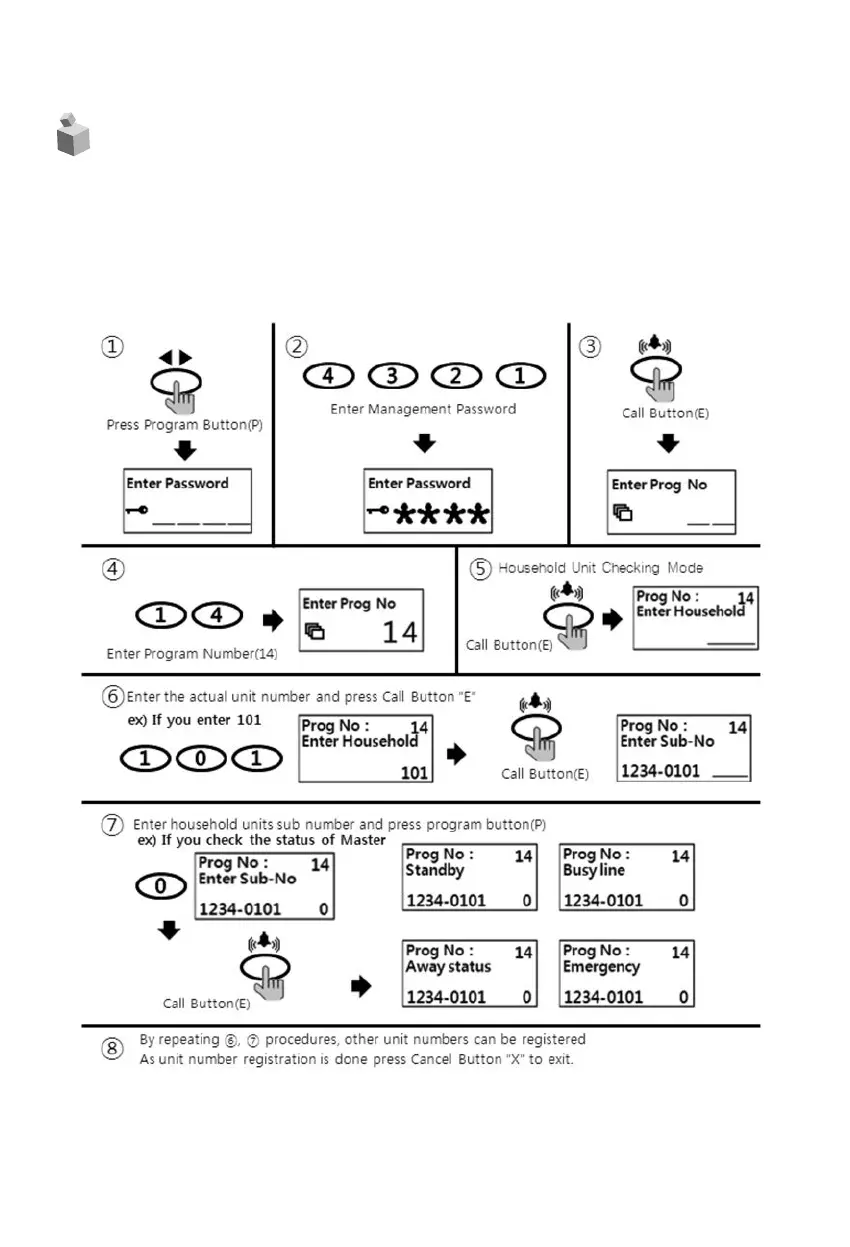 ①

Press Program Button(P)

Enter Password

②

4 3 2 1

Enter Management Password

Enter Password
****

③

Call Button(E)

Enter Prog No

④

1 4

Enter Program Number(14)

Enter Prog No
14

⑤ Household Unit Checking Mode

Call Button(E)

Prog No : 14
Enter Household

⑥ Enter the actual unit number and press Call Button "E"

ex) If you enter 101

1 0 1

Prog No : 14
Enter Household
101

Call Button(E)

Prog No : 14
Enter Sub-No
1234-0101

⑦ Enter household units sub number and press program button(P)

ex) If you check the status of Master

0

Prog No : 14
Enter Sub-No
1234-0101 0

Call Button(E)

Prog No : 14
Standby
1234-0101 0

Prog No : 14
Busy line
1234-0101 0

Prog No : 14
Away status
1234-0101 0

Prog No : 14
Emergency
1234-0101 0

⑧ By repeating ⑥, ⑦ procedures, other unit numbers can be registered
As unit number registration is done press Cancel Button "X" to exit.